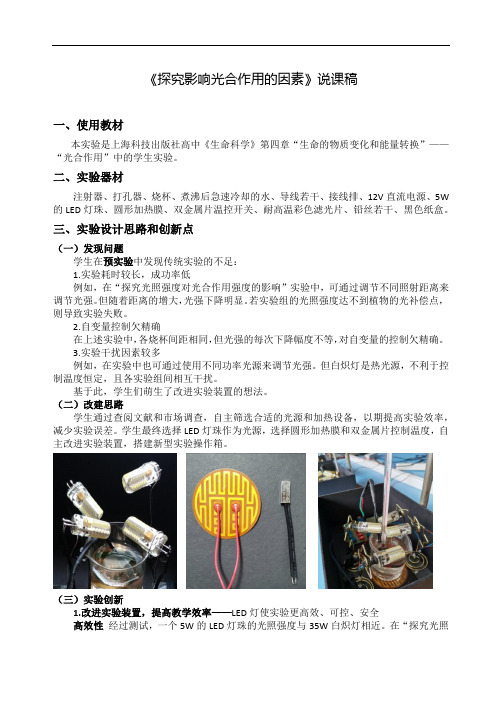 《探究影响光合作用的因素》说课稿

一、使用教材

本实验是上海科技出版社高中《生命科学》第四章“生命的物质变化和能量转换”——“光合作用”中的学生实验。

二、实验器材

注射器、打孔器、烧杯、煮沸后急速冷却的水、导线若干、接线排、12V 直流电源、5W 的 LED 灯珠、圆形加热膜、双金属片温控开关、耐高温彩色滤光片、铅丝若干、黑色纸盒。

三、实验设计思路和创新点

（一）发现问题

学生在预实验中发现传统实验的不足：

1.实验耗时较长，成功率低

例如，在“探究光照强度对光合作用强度的影响”实验中，可通过调节不同照射距离来调节光强。但随着距离的增大，光强下降明显。若实验组的光照强度达不到植物的光补偿点，则导致实验失败。

2.自变量控制欠精确

在上述实验中，各烧杯间距相同，但光强的每次下降幅度不等，对自变量的控制欠精确。

3.实验干扰因素较多

例如，在实验中也可通过使用不同功率光源来调节光强。但白炽灯是热光源，不利于控制温度恒定，且各实验组间相互干扰。

基于此，学生们萌生了改进实验装置的想法。

（二）改建思路

学生通过查阅文献和市场调查，自主筛选合适的光源和加热设备，以期提高实验效率，减少实验误差。学生最终选择 LED 灯珠作为光源，选择圆形加热膜和双金属片控制温度，自主改进实验装置，搭建新型实验操作箱。

（三）实验创新

1.改进实验装置，提高教学效率——LED 灯使实验更高效、可控、安全

高效性 经过测试，一个 5W 的 LED 灯珠的光照强度与 35W 白炽灯相近。在“探究光照